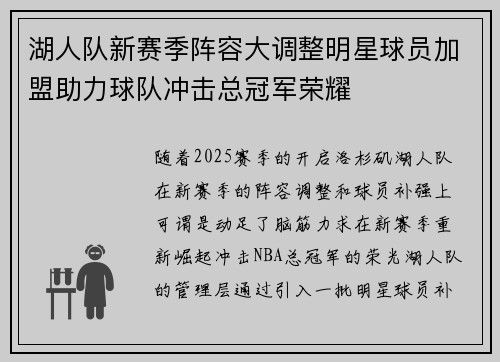 湖人队新赛季阵容大调整明星球员加盟助力球队冲击总冠军荣耀

随着2025赛季的开启洛杉矶湖人队在新赛季的阵容调整和球员补强上可谓是动足了脑筋力求在新赛季重新崛起冲击NBA总冠军的荣光湖人队的管理层通过引入一批明星球员补